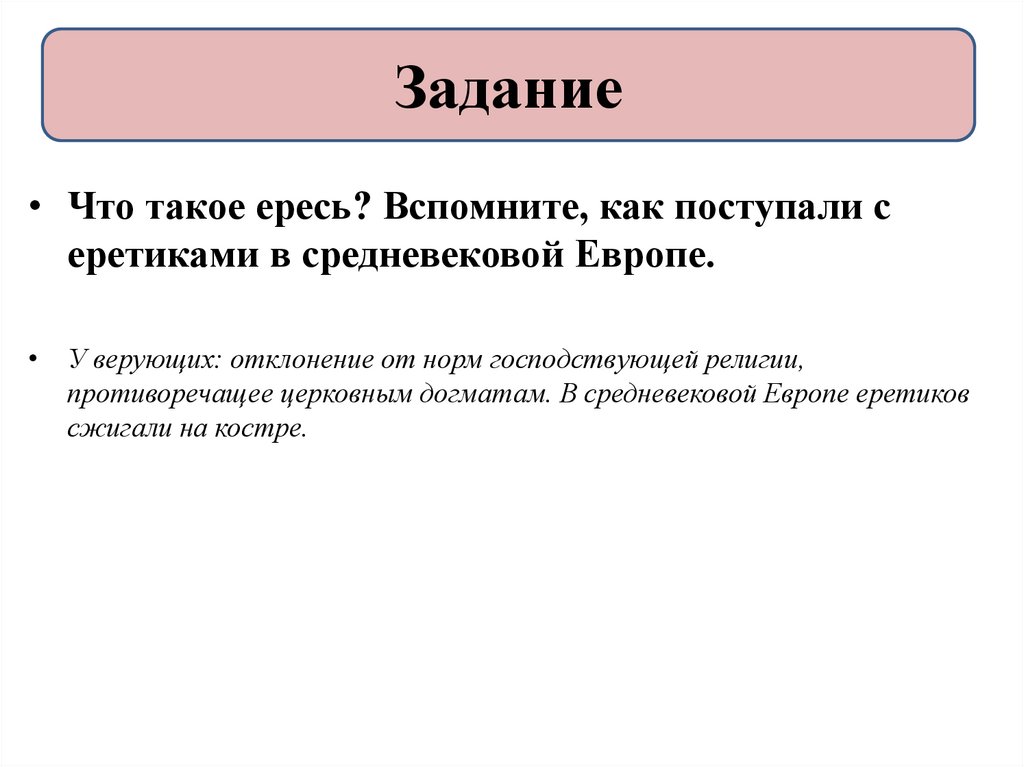 Задание

• Что такое ересь? Вспомните, как поступали с еретиками в средневековой Европе.

• У верующих: отклонение от норм господствующей религии, противоречащее церковным догматам. В средневековой Европе еретиков сжигали на костре.